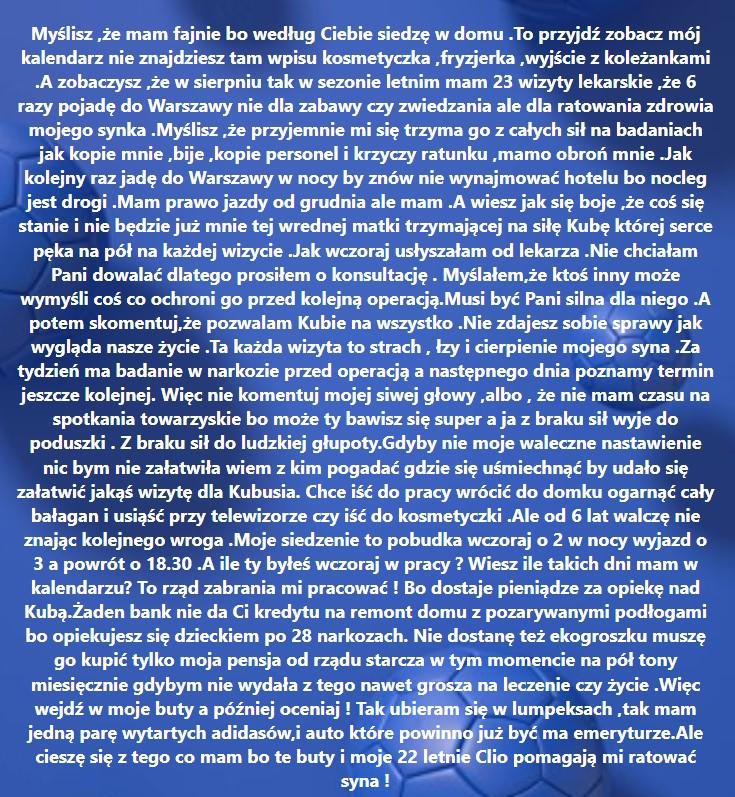 Myślisz ,że mam fajnie bo według Ciebie siedzę w domu .To przyjdź zobacz mój kalendarz nie znajdziesz tam wpisu kosmetyczka ,fryzjerka ,wyjście z koleżankami .A zobaczysz ,że w sierpniu tak w sezonie letnim mam 23 wizyty lekarskie ,że 6 razy pojadę do Warszawy nie dla zabawy czy zwiedzania ale dla ratowania zdrowia mojego synka .Myślisz ,że przyjemnie mi się trzyma go z całych sił na badaniach jak kopie mnie ,bije ,kopie personel i krzyczy ratunku ,mamo obroń mnie .Jak kolejny raz jadę do Warszawy w nocy by znów nie wynajmować hotelu bo nocleg jest drogi .Mam prawo jazdy od grudnia ale mam .A wiesz jak się boje ,że coś się stanie i nie będzie już mnie tej wrednej matki trzymającej na siłę Kubę której serce pęka na pół na każdej wizycie .Jak wczoraj usłyszałam od lekarza .Nie chciałam Pani dowalać dlatego prosiłem o konsultację . Myślałem,że ktoś inny może wymyśli coś co ochroni go przed kolejną operacją.Musi być Pani silna dla niego .A potem skomentuj,że pozwalam Kubie na wszystko .Nie zdajesz sobie sprawy jak wygląda nasze życie .Ta każda wizyta to strach , łzy i cierpienie mojego syna .Za tydzień ma badanie w narkozie przed operacją a następnego dnia poznamy termin jeszcze kolejnej. Więc nie komentuj mojej siwej głowy ,albo , że nie mam czasu na spotkania towarzyskie bo może ty bawisz się super a ja z braku sił wyje do poduszki . Z braku sił do ludzkiej głupoty.Gdyby nie moje waleczne nastawienie nic bym nie załatwiła wiem z kim pogadać gdzie się uśmiechnąć by udało się załatwić jakąś wizytę dla Kubusia. Chce iść do pracy wrócić do domku ogarnąć cały bałagan i usiąść przy telewizorze czy iść do kosmetyczki .Ale od 6 lat walczę nie znając kolejnego wroga .Moje siedzenie to pobudka wczoraj o 2 w nocy wyjazd o 3 a powrót o 18.30 .A ile ty byłeś wczoraj w pracy ? Wiesz ile takich dni mam w kalendarzu? To rząd zabrania mi pracować ! Bo dostaje pieniądze za opiekę nad Kubą.Żaden bank nie da Ci kredytu na remont domu z pozarywanymi podłogami bo opiekujesz się dzieckiem po 28 narkozach. Nie dostanę też ekogroszku muszę go kupić tylko moja pensja od rządu starcza w tym momencie na pół tony miesięcznie gdybym nie wydała z tego nawet grosza na leczenie czy życie .Więc wejdź w moje buty a później oceniaj ! Tak ubieram się w lumpeksach ,tak mam jedną parę wytartych adidasów,i auto które powinno już być ma emeryturze.Ale cieszę się z tego co mam bo te buty i moje 22 letnie Clio pomagają mi ratować syna !